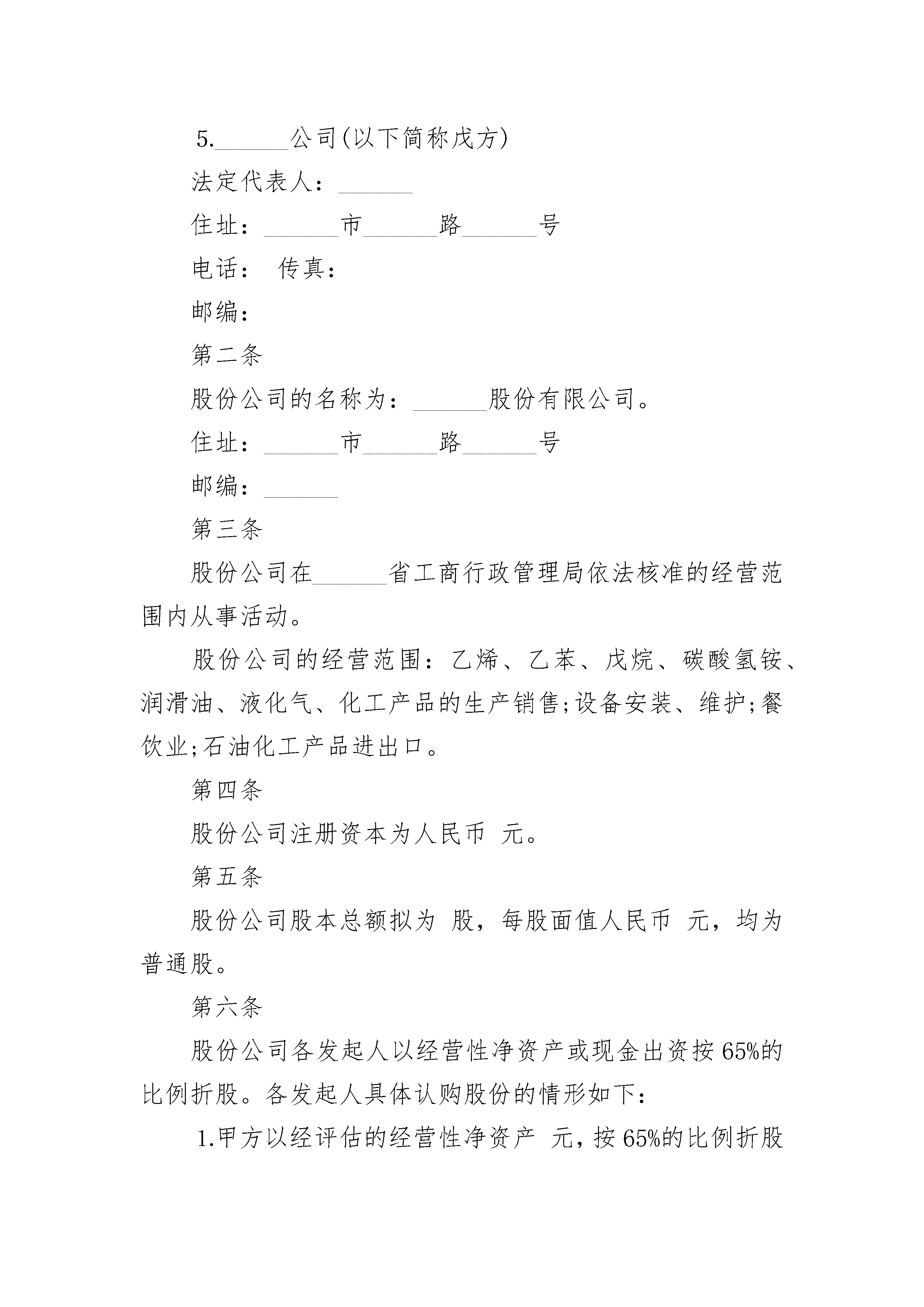 5.______公司(以下简称戊方)

法定代表人：______

住址：______市______路______号

电话： 传真：

邮编：

第二条

股份公司的名称为：______股份有限公司。

住址：______市______路______号

邮编：______

第三条

股份公司在______省工商行政管理局依法核准的经营范围内从事活动。

股份公司的经营范围：乙烯、乙苯、戊烷、碳酸氢铵、润滑油、液化气、化工产品的生产销售;设备安装、维护;餐饮业;石油化工产品进出口。

第四条

股份公司注册资本为人民币 元。

第五条

股份公司股本总额拟为 股，每股面值人民币 元，均为普通股。

第六条

股份公司各发起人以经营性净资产或现金出资按65%的比例折股。各发起人具体认购股份的情形如下：

1.甲方以经评估的经营性净资产 元，按65%的比例折股